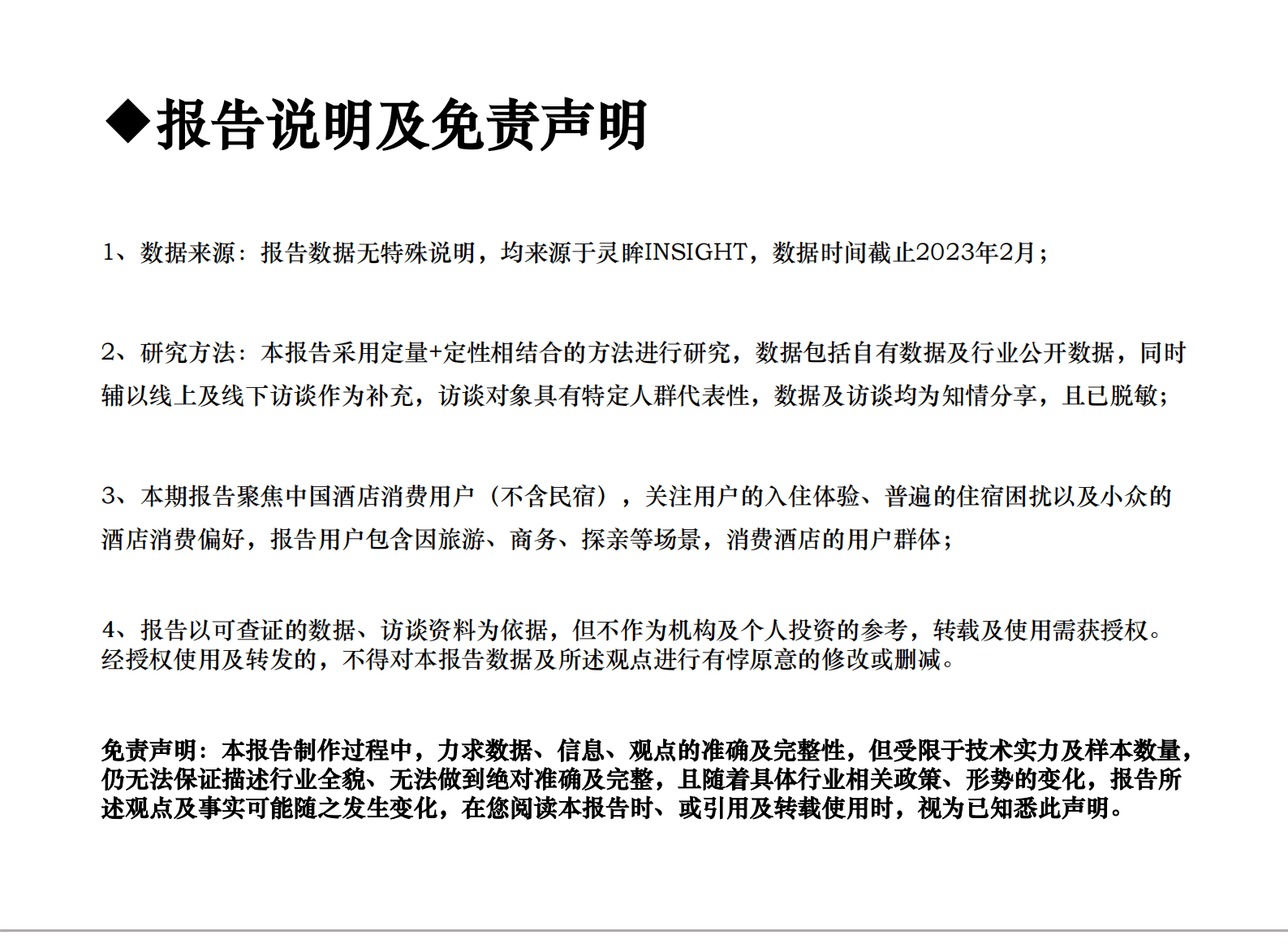 ◆报告说明及免责声明

1、数据来源：报告数据无特殊说明，均来源于灵眸INSIGHT，数据时间截止2023年2月；

2、研究方法：本报告采用定量+定性相结合的方法进行研究，数据包括自有数据及行业公开数据，同时辅以线上及线下访谈作为补充，访谈对象具有特定人群代表性，数据及访谈均为知情分享，且已脱敏；

3、本期报告聚焦中国酒店消费用户（不含民宿），关注用户的入住体验、普遍的住宿困扰以及小众的酒店消费偏好，报告用户包含因旅游、商务、探亲等场景，消费酒店的用户群体；

4、报告以可查证的数据、访谈资料为依据，但不作为机构及个人投资的参考，转载及使用需获授权。经授权使用及转发的，不得对本报告数据及所述观点进行有悖原意的修改或删减。

免责声明：本报告制作过程中，力求数据、信息、观点的准确及完整性，但受限于技术实力及样本数量，仍无法保证描述行业全貌、无法做到绝对准确及完整，且随着具体行业相关政策、形势的变化，报告所述观点及事实可能随之发生变化，在您阅读本报告时、或引用及转载使用时，视为已知悉此声明。